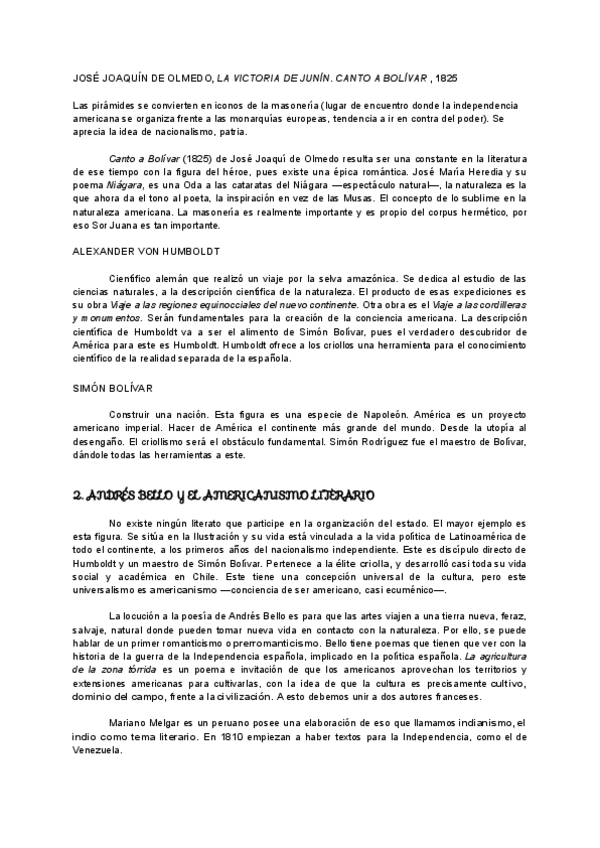 JOSÉ JOAQUÍN DE OLMEDO, LA VICTORIA DE JUNÍN. CANTO A BOLÍVAR , 1825

Las pirámides se convierten en iconos de la masonería (lugar de encuentro donde la independencia americana se organiza frente a las monarquías europeas, tendencia a ir en contra del poder). Se aprecia la idea de nacionalismo, patria.

Canto a Bolívar (1825) de José Joaquí de Olmedo resulta ser una constante en la literatura de ese tiempo con la figura del héroe, pues existe una épica romántica. José María Heredia y su poema Niágara, es una Oda a las cataratas del Niágara —espectáculo natural—, la naturaleza es la que ahora da el tono al poeta, la inspiración en vez de las Musas. El concepto de lo sublime en la naturaleza americana. La masonería es realmente importante y es propio del corpus hermético, por eso Sor Juana es tan importante.

ALEXANDER VON HUMBOLDT

Científico alemán que realizó un viaje por la selva amazónica. Se dedica al estudio de las ciencias naturales, a la descripción científica de la naturaleza. El producto de esas expediciones es su obra Viaje a las regiones equinocciales del nuevo continente. Otra obra es el Viaje a las cordilleras y monumentos. Serán fundamentales para la creación de la conciencia americana. La descripción científica de Humboldt va a ser el alimento de Simón Bolívar, pues el verdadero descubridor de América para este es Humboldt. Humboldt ofrece a los criollos una herramienta para el conocimiento científico de la realidad separada de la española.

SIMÓN BOLÍVAR

Construir una nación. Esta figura es una especie de Napoleón. América es un proyecto americano imperial. Hacer de América el continente más grande del mundo. Desde la utopía al desengaño. El criollismo será el obstáculo fundamental. Simón Rodríguez fue el maestro de Bolívar, dándole todas las herramientas a este.

2. ANDRÉS BELLO Y EL AMERICANISMO LITERARIO

No existe ningún literato que participe en la organización del estado. El mayor ejemplo es esta figura. Se sitúa en la Ilustración y su vida está vinculada a la vida política de Latinoamérica de todo el continente, a los primeros años del nacionalismo independiente. Este es discípulo directo de Humboldt y un maestro de Simón Bolívar. Pertenece a la élite criolla, y desarrolló casi toda su vida social y académica en Chile. Este tiene una concepción universal de la cultura, pero este universalismo es americanismo —conciencia de ser americano, casi ecuménico—.

La locución a la poesía de Andrés Bello es para que las artes viajen a una tierra nueva, feraz, salvaje, natural donde pueden tomar nueva vida en contacto con la naturaleza. Por ello, se puede hablar de un primer romanticismo o prerromanticismo. Bello tiene poemas que tienen que ver con la historia de la guerra de la Independencia española, implicado en la política española. La agricultura de la zona tórrida es un poema e invitación de que los americanos aprovechan los territorios y extensiones americanas para cultivarlas, con la idea de que la cultura es precisamente cultivo, dominio del campo, frente a la civilización. A esto debemos unir a dos autores franceses.

Mariano Melgar es un peruano posee una elaboración de eso que llamamos indianismo, el indio como tema literario. En 1810 empiezan a haber textos para la Independencia, como el de Venezuela.